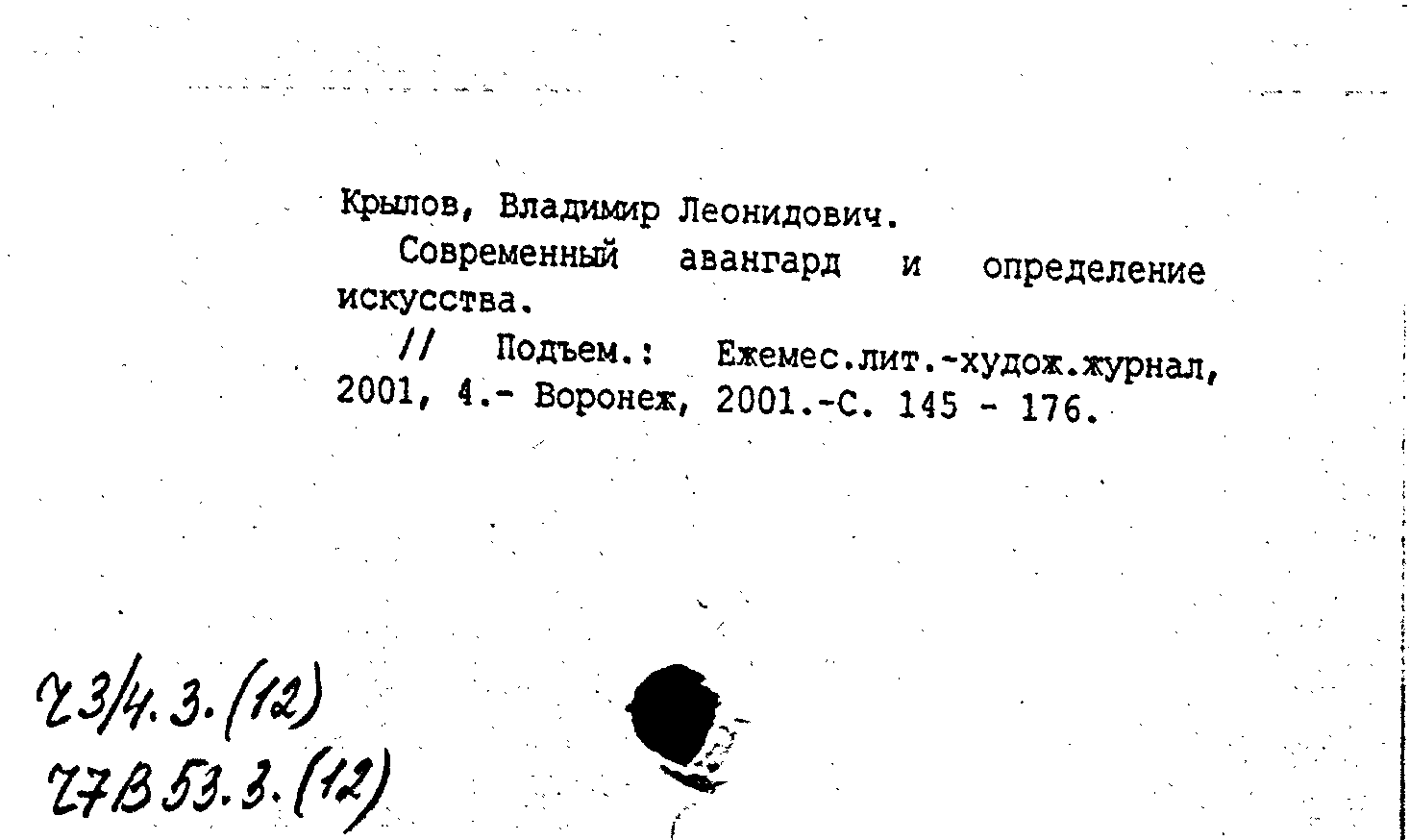 Крылов, Владимир Леонидович.

Современный авангард и определение искусства.

// Подъем.: Ежемес.лит.-худож.журнал, 2001, 4.- Воронеж, 2001.-С. 145 - 176.

Ч3/4.3.(12)
Ч7В53.3.(12)